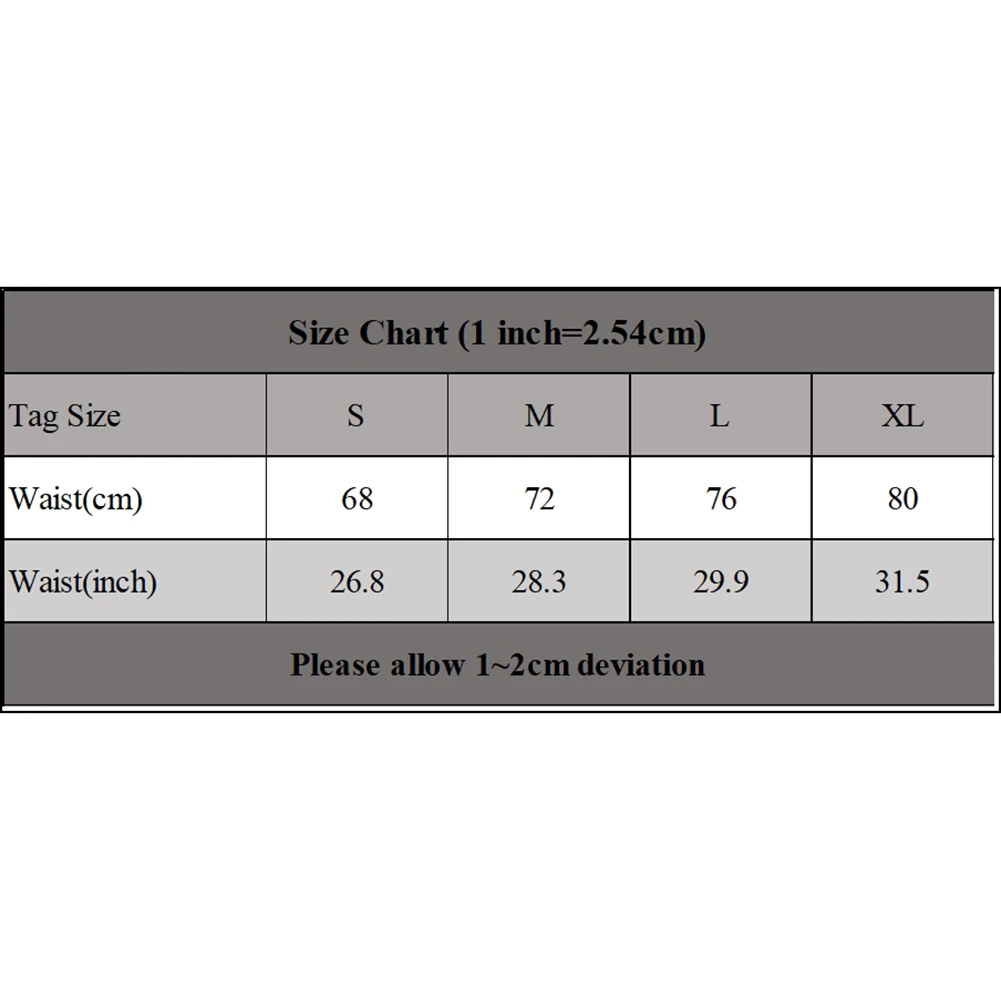 Size Chart (1 inch=2.54cm)

| Tag Size | S | M | L | XL |
|---|---|---|---|---|
| Waist(cm) | 68 | 72 | 76 | 80 |
| Waist(inch) | 26.8 | 28.3 | 29.9 | 31.5 |

Please allow 1~2cm deviation